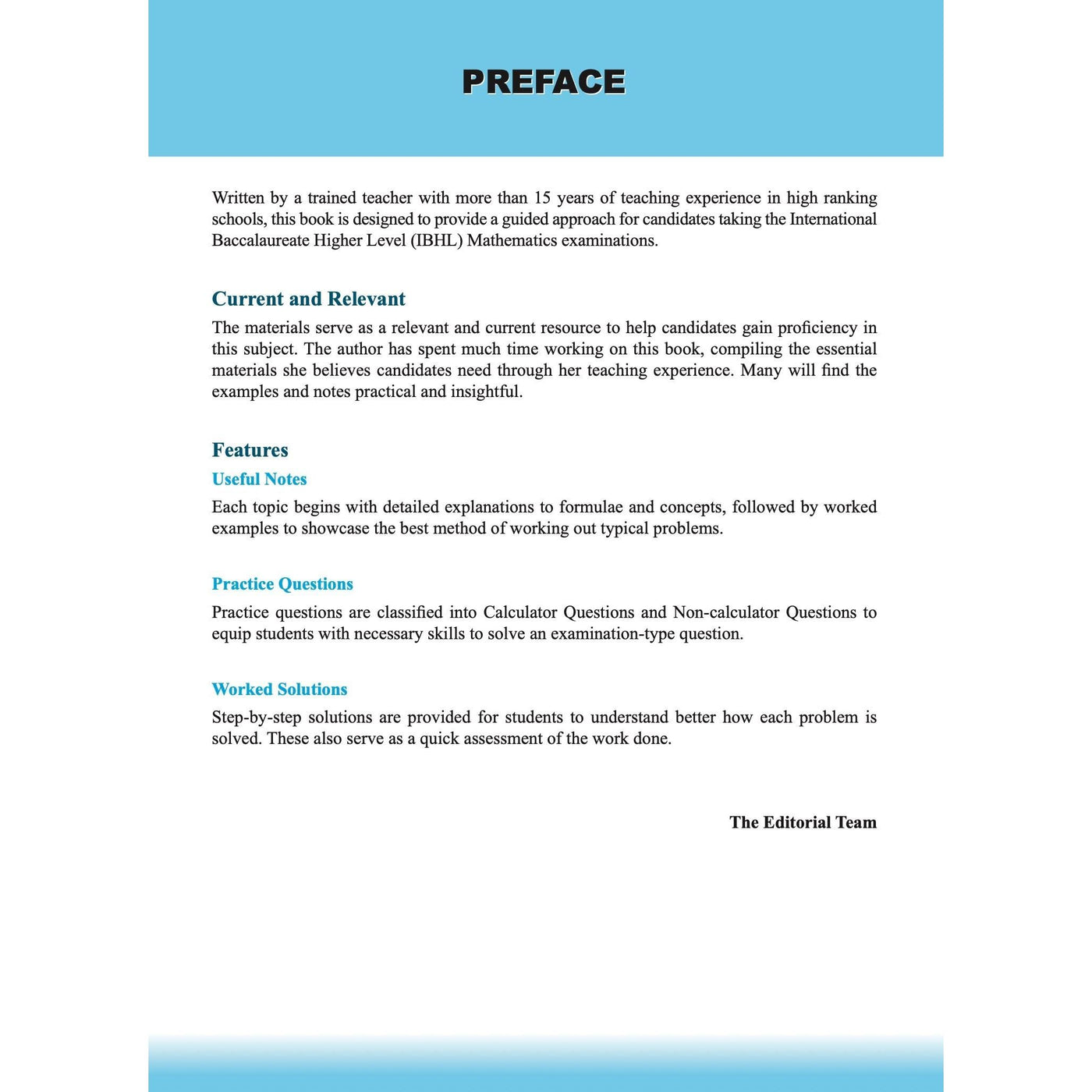 PREFACE

Written by a trained teacher with more than 15 years of teaching experience in high ranking schools, this book is designed to provide a guided approach for candidates taking the International Baccalaureate Higher Level (IBHL) Mathematics examinations.

Current and Relevant
The materials serve as a relevant and current resource to help candidates gain proficiency in this subject. The author has spent much time working on this book, compiling the essential materials she believes candidates need through her teaching experience. Many will find the examples and notes practical and insightful.

Features
Useful Notes
Each topic begins with detailed explanations to formulae and concepts, followed by worked examples to showcase the best method of working out typical problems.

Practice Questions
Practice questions are classified into Calculator Questions and Non-calculator Questions to equip students with necessary skills to solve an examination-type question.

Worked Solutions
Step-by-step solutions are provided for students to understand better how each problem is solved. These also serve as a quick assessment of the work done.

The Editorial Team